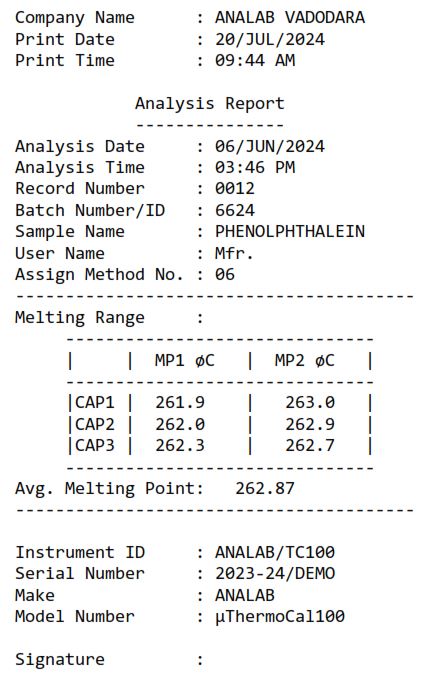 Company Name : ANALAB VADODARA
Print Date : 20/JUL/2024
Print Time : 09:44 AM

Analysis Report
---------------

Analysis Date : 06/JUN/2024
Analysis Time : 03:46 PM
Record Number : 0012
Batch Number/ID : 6624
Sample Name : PHENOLPHTHALEIN
User Name : Mfr.
Assign Method No. : 06
----------------------------------------
Melting Range :

| | MP1 øC | MP2 øC |
|---|---|---|
| CAP1 | 261.9 | 263.0 |
| CAP2 | 262.0 | 262.9 |
| CAP3 | 262.3 | 262.7 |

Avg. Melting Point: 262.87
----------------------------------------

Instrument ID : ANALAB/TC100
Serial Number : 2023-24/DEMO
Make : ANALAB
Model Number : µThermoCal100

Signature :